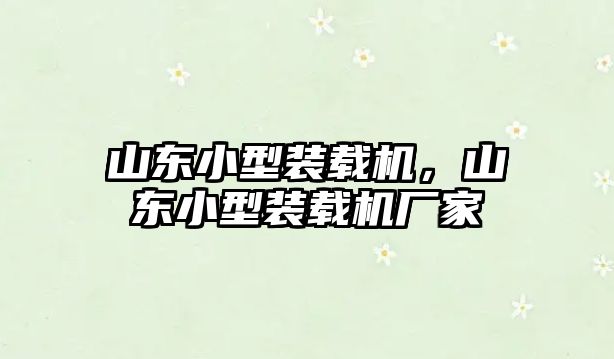 山东小型装载机，山东小型装载机厂家